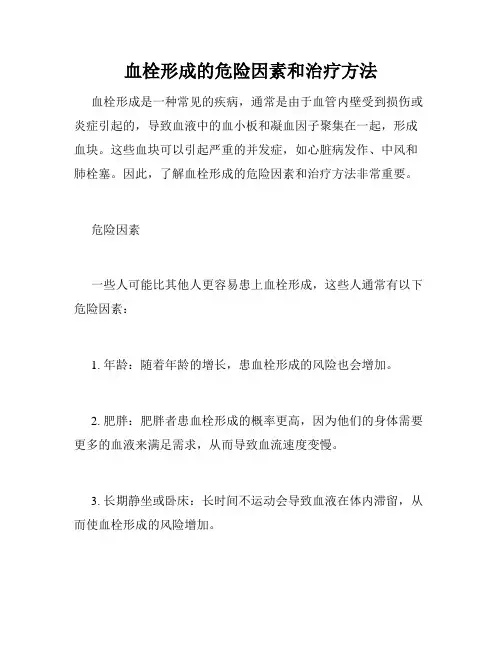 血栓形成的危险因素和治疗方法

血栓形成是一种常见的疾病，通常是由于血管内壁受到损伤或炎症引起的，导致血液中的血小板和凝血因子聚集在一起，形成血块。这些血块可以引起严重的并发症，如心脏病发作、中风和肺栓塞。因此，了解血栓形成的危险因素和治疗方法非常重要。

危险因素

一些人可能比其他人更容易患上血栓形成，这些人通常有以下危险因素：

1. 年龄：随着年龄的增长，患血栓形成的风险也会增加。

2. 肥胖：肥胖者患血栓形成的概率更高，因为他们的身体需要更多的血液来满足需求，从而导致血流速度变慢。

3. 长期静坐或卧床：长时间不运动会导致血液在体内滞留，从而使血栓形成的风险增加。